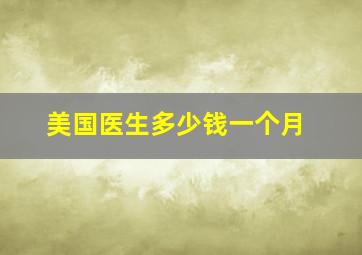 美国医生多少钱一个月